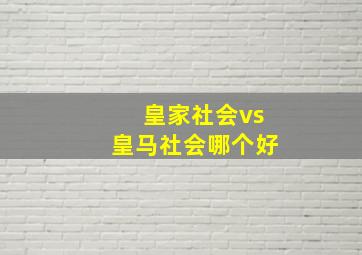 皇家社会vs
皇马社会哪个好